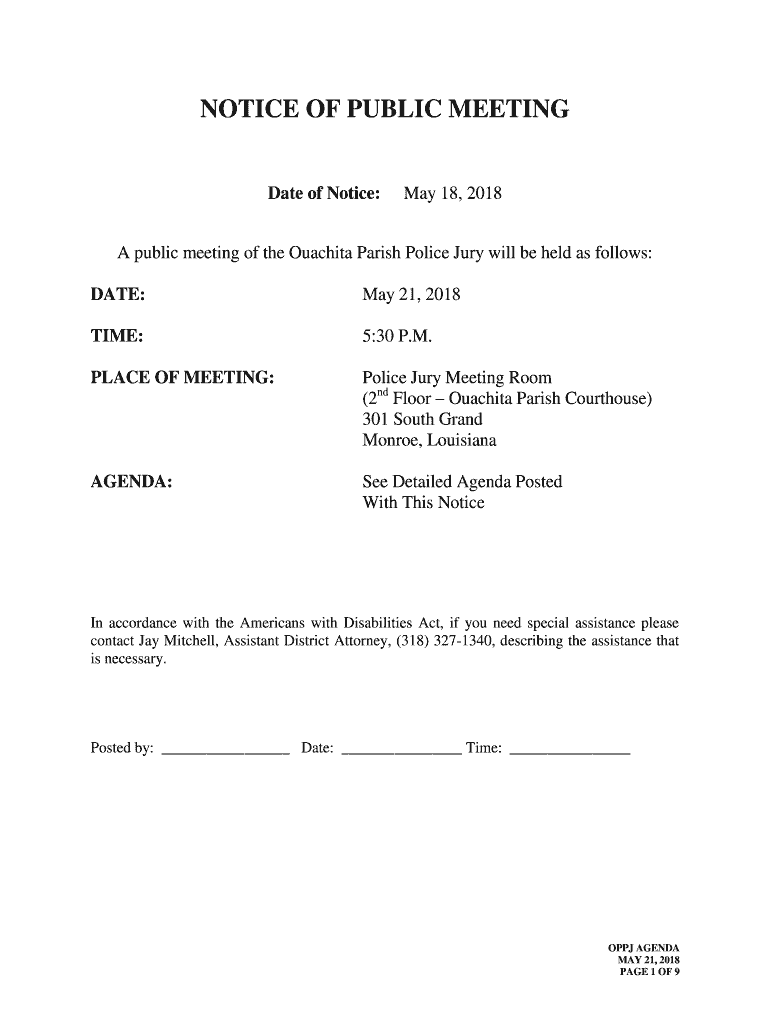 NOTICE OF PUBLIC MEETING

Date of Notice: May 18, 2018

A public meeting of the Ouachita Parish Police Jury will be held as follows:

DATE: May 21, 2018

TIME: 5:30 P.M.

PLACE OF MEETING: Police Jury Meeting Room
(2$^{nd}$ Floor – Ouachita Parish Courthouse)
301 South Grand
Monroe, Louisiana

AGENDA: See Detailed Agenda Posted
With This Notice

In accordance with the Americans with Disabilities Act, if you need special assistance please contact Jay Mitchell, Assistant District Attorney, (318) 327-1340, describing the assistance that is necessary.

Posted by: ________________ Date: _______________ Time: _______________

OPPJ AGENDA
MAY 21, 2018
PAGE 1 OF 9